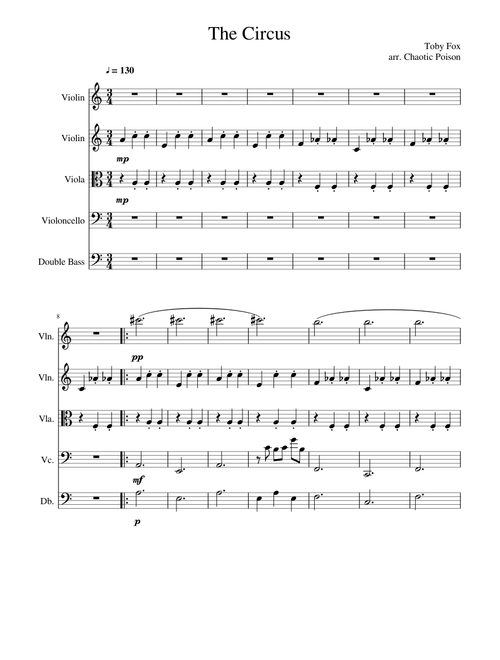 The Circus

Toby Fox
arr. Chaotic Poison

♩ = 130

Violin

Violin
mp

Viola
mp

Violoncello

Double Bass

8

Vln.
pp

Vln.

Vla.

Vc.
mf

Db.
p